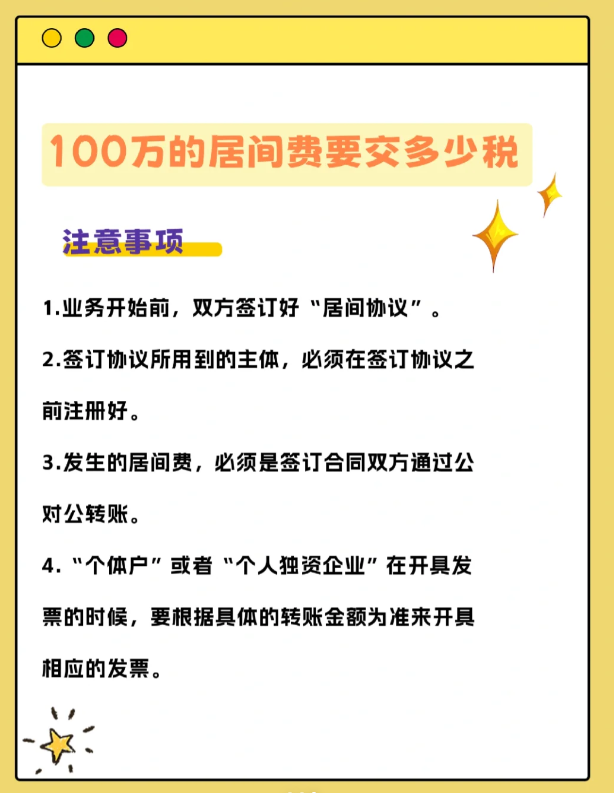 100万的居间费要交多少税

注意事项

1.业务开始前，双方签订好“居间协议”。

2.签订协议所用到的主体，必须在签订协议之前注册好。

3.发生的居间费，必须是签订合同双方通过公对公转账。

4.“个体户”或者“个人独资企业”在开具发票的时候，要根据具体的转账金额为准来开具相应的发票。